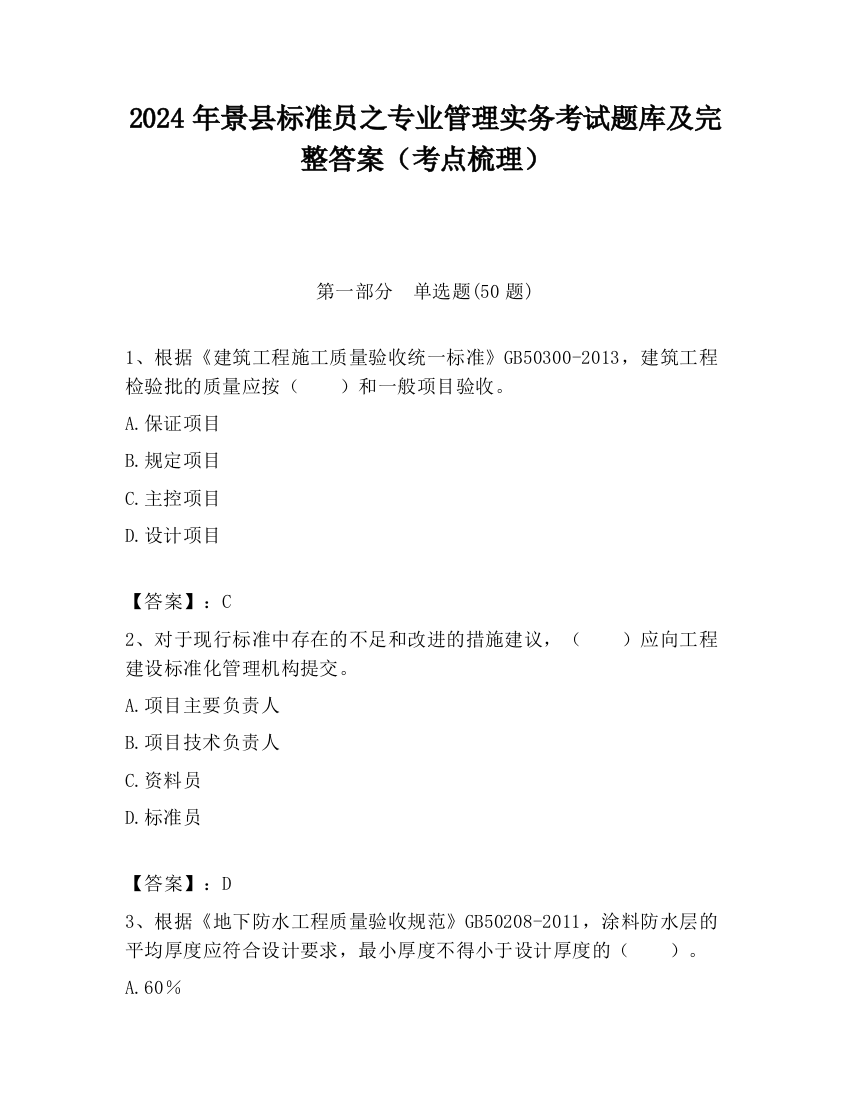 2024 年景县标准员之专业管理实务考试题库及完整答案（考点梳理）

第一部分　单选题(50 题)

1、根据《建筑工程施工质量验收统一标准》GB50300-2013，建筑工程检验批的质量应按（　　）和一般项目验收。

A.保证项目

B.规定项目

C.主控项目

D.设计项目

【答案】：C

2、对于现行标准中存在的不足和改进的措施建议，（　　）应向工程建设标准化管理机构提交。

A.项目主要负责人

B.项目技术负责人

C.资料员

D.标准员

【答案】：D

3、根据《地下防水工程质量验收规范》GB50208-2011，涂料防水层的平均厚度应符合设计要求，最小厚度不得小于设计厚度的（　　）。

A.60％